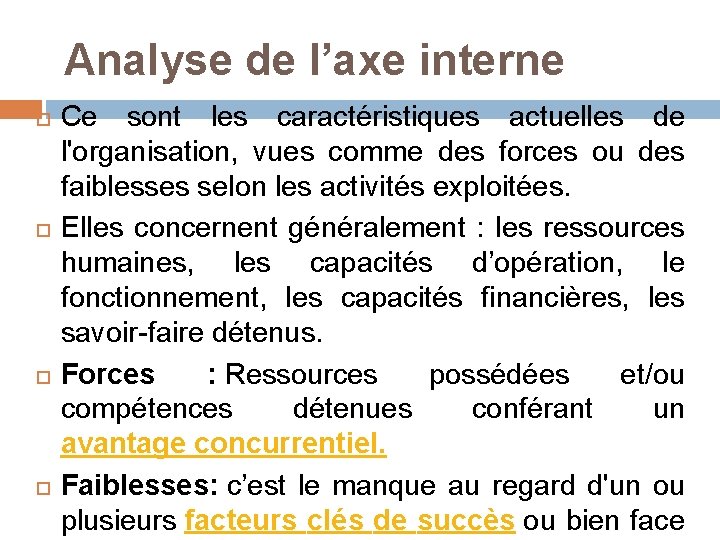 Analyse de l’axe interne

Ce sont les caractéristiques actuelles de l'organisation, vues comme des forces ou des faiblesses selon les activités exploitées.

Elles concernent généralement : les ressources humaines, les capacités d’opération, le fonctionnement, les capacités financières, les savoir-faire détenus.

Forces : Ressources possédées et/ou compétences détenues conférant un avantage concurrentiel.

Faiblesses: c’est le manque au regard d'un ou plusieurs facteurs clés de succès ou bien face